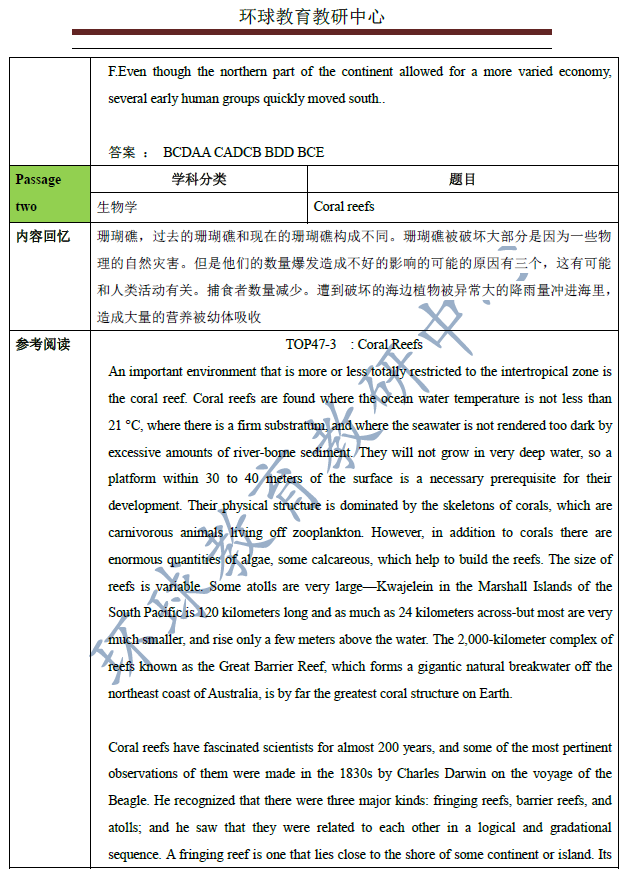 环球教育教研中心

F.Even though the northern part of the continent allowed for a more varied economy, several early human groups quickly moved south..

答案 ： BCDAA CADCB BDD BCE

| Passage two | 学科分类 | 题目 |
|---|---|---|
| | 生物学 | Coral reefs |

内容回忆

珊瑚礁，过去的珊瑚礁和现在的珊瑚礁构成不同。珊瑚礁被破坏大部分是因为一些物理的自然灾害。但是他们的数量爆发造成不好的影响的可能的原因有三个，这有可能和人类活动有关。捕食者数量减少。遭到破坏的海边植物被异常大的降雨量冲进海里，造成大量的营养被幼体吸收

参考阅读

TOP47-3 : Coral Reefs

An important environment that is more or less totally restricted to the intertropical zone is the coral reef. Coral reefs are found where the ocean water temperature is not less than 21 °C, where there is a firm substratum, and where the seawater is not rendered too dark by excessive amounts of river-borne sediment. They will not grow in very deep water, so a platform within 30 to 40 meters of the surface is a necessary prerequisite for their development. Their physical structure is dominated by the skeletons of corals, which are carnivorous animals living off zooplankton. However, in addition to corals there are enormous quantities of algae, some calcareous, which help to build the reefs. The size of reefs is variable. Some atolls are very large—Kwajelein in the Marshall Islands of the South Pacific is 120 kilometers long and as much as 24 kilometers across-but most are very much smaller, and rise only a few meters above the water. The 2,000-kilometer complex of reefs known as the Great Barrier Reef, which forms a gigantic natural breakwater off the northeast coast of Australia, is by far the greatest coral structure on Earth.

Coral reefs have fascinated scientists for almost 200 years, and some of the most pertinent observations of them were made in the 1830s by Charles Darwin on the voyage of the Beagle. He recognized that there were three major kinds: fringing reefs, barrier reefs, and atolls; and he saw that they were related to each other in a logical and gradational sequence. A fringing reef is one that lies close to the shore of some continent or island. Its

环球教育教研中心